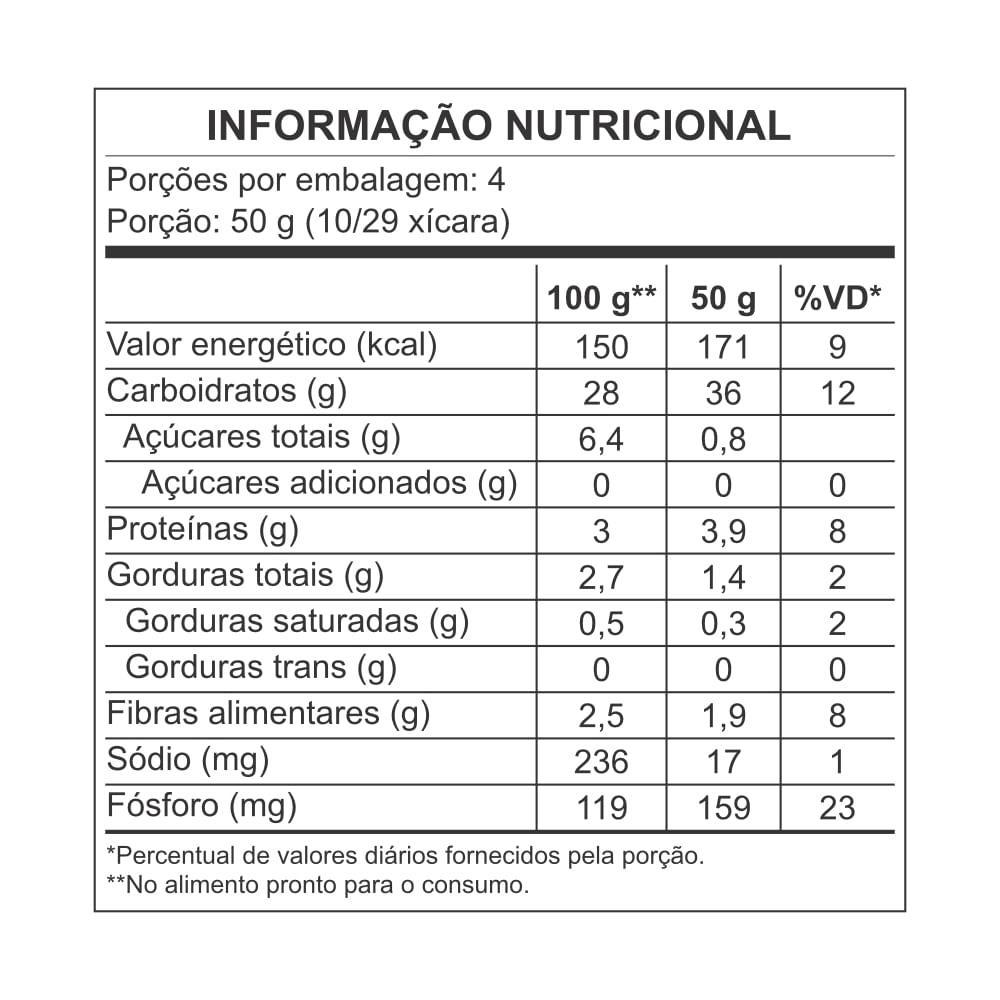 INFORMAÇÃO NUTRICIONAL

Porções por embalagem: 4
Porção: 50 g (10/29 xícara)

| | 100 g** | 50 g | %VD* |
|---|---|---|---|
| Valor energético (kcal) | 150 | 171 | 9 |
| Carboidratos (g) | 28 | 36 | 12 |
| Açúcares totais (g) | 6,4 | 0,8 | |
| Açúcares adicionados (g) | 0 | 0 | 0 |
| Proteínas (g) | 3 | 3,9 | 8 |
| Gorduras totais (g) | 2,7 | 1,4 | 2 |
| Gorduras saturadas (g) | 0,5 | 0,3 | 2 |
| Gorduras trans (g) | 0 | 0 | 0 |
| Fibras alimentares (g) | 2,5 | 1,9 | 8 |
| Sódio (mg) | 236 | 17 | 1 |
| Fósforo (mg) | 119 | 159 | 23 |

*Percentual de valores diários fornecidos pela porção.
**No alimento pronto para o consumo.